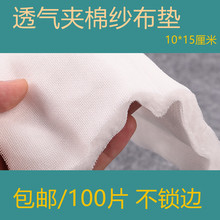 透气夹棉纱布垫

10*15厘米

包邮/100片 不锁边